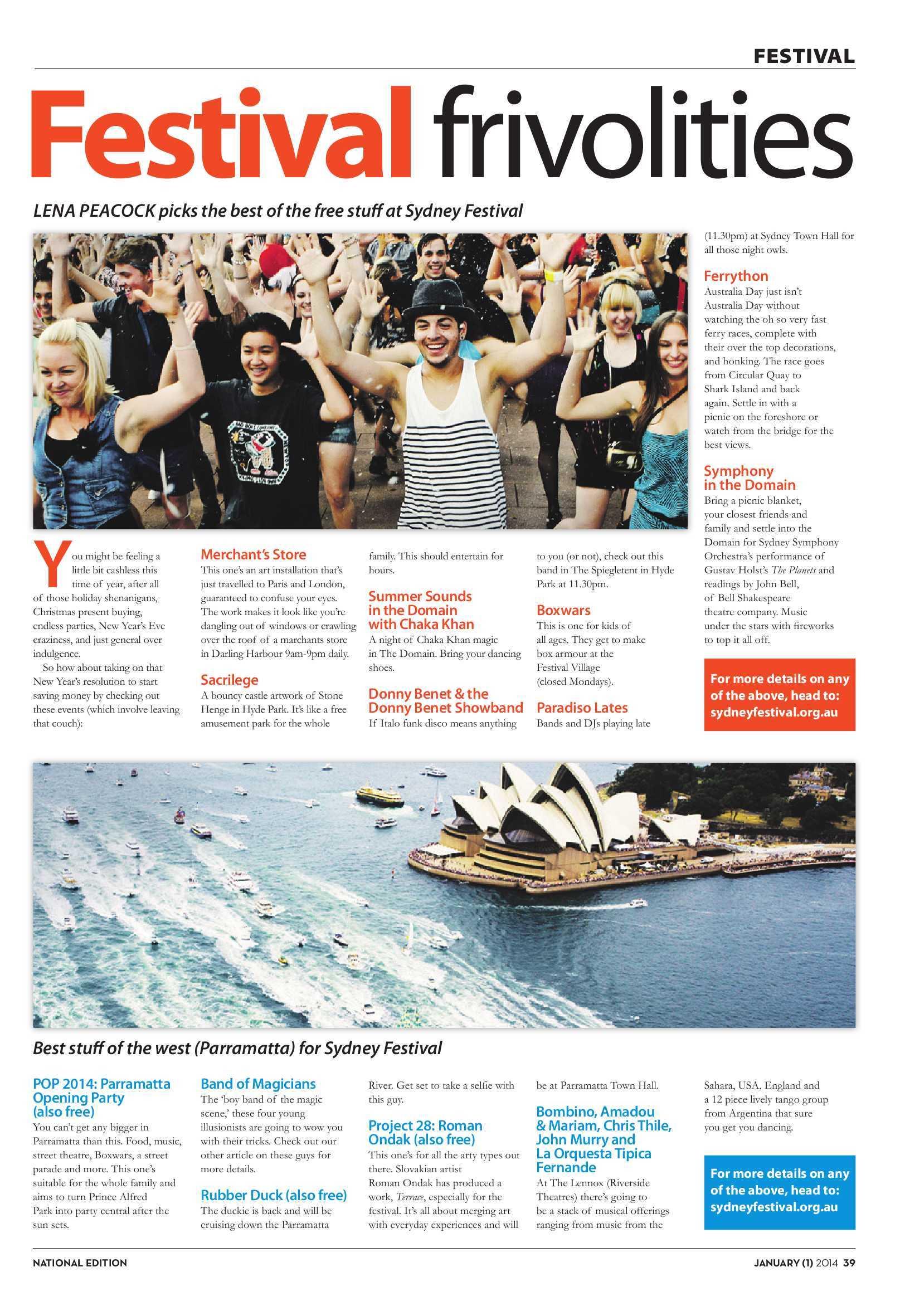 FESTIVAL

Festival frivolities

LENA PEACOCK picks the best of the free stuff at Sydney Festival

You might be feeling a little bit cashless this time of year, after all of those holiday shenanigans, Christmas present buying, endless parties, New Year's Eve craziness, and just general over indulgence.

So how about taking on that New Year's resolution to start saving money by checking out these events (which involve leaving that couch):

Merchant's Store
This one's an art installation that's just travelled to Paris and London, guaranteed to confuse your eyes. The work makes it look like you're dangling out of windows or crawling over the roof of a marchants store in Darling Harbour 9am-9pm daily.

Sacrilege
A bouncy castle artwork of Stone Henge in Hyde Park. It's like a free amusement park for the whole family. This should entertain for hours.

Summer Sounds in the Domain with Chaka Khan
A night of Chaka Khan magic in The Domain. Bring your dancing shoes.

Donny Benet & the Donny Benet Showband
If Italo funk disco means anything to you (or not), check out this band in The Spiegletent in Hyde Park at 11.30pm.

Boxwars
This is one for kids of all ages. They get to make box armour at the Festival Village (closed Mondays).

Paradiso Lates
Bands and DJs playing late (11.30pm) at Sydney Town Hall for all those night owls.

Ferrython
Australia Day just isn't Australia Day without watching the oh so very fast ferry races, complete with their over the top decorations, and honking. The race goes from Circular Quay to Shark Island and back again. Settle in with a picnic on the foreshore or watch from the bridge for the best views.

Symphony in the Domain
Bring a picnic blanket, your closest friends and family and settle into the Domain for Sydney Symphony Orchestra's performance of Gustav Holst's The Planets and readings by John Bell, of Bell Shakespeare theatre company. Music under the stars with fireworks to top it all off.

For more details on any of the above, head to: sydneyfestival.org.au

Best stuff of the west (Parramatta) for Sydney Festival

POP 2014: Parramatta Opening Party (also free)
You can't get any bigger in Parramatta than this. Food, music, street theatre, Boxwars, a street parade and more. This one's suitable for the whole family and aims to turn Prince Alfred Park into party central after the sun sets.

Band of Magicians
The 'boy band of the magic scene,' these four young illusionists are going to wow you with their tricks. Check out our other article on these guys for more details.

Rubber Duck (also free)
The duckie is back and will be cruising down the Parramatta River. Get set to take a selfie with this guy.

Project 28: Roman Ondak (also free)
This one's for all the arty types out there. Slovakian artist Roman Ondak has produced a work, Terrace, especially for the festival. It's all about merging art with everyday experiences and will be at Parramatta Town Hall.

Bombino, Amadou & Mariam, Chris Thile, John Murry and La Orquesta Tipica Fernande
At The Lennox (Riverside Theatres) there's going to be a stack of musical offerings ranging from music from the Sahara, USA, England and a 12 piece lively tango group from Argentina that sure you get you dancing.

For more details on any of the above, head to: sydneyfestival.org.au

NATIONAL EDITION

JANUARY (1) 2014 39